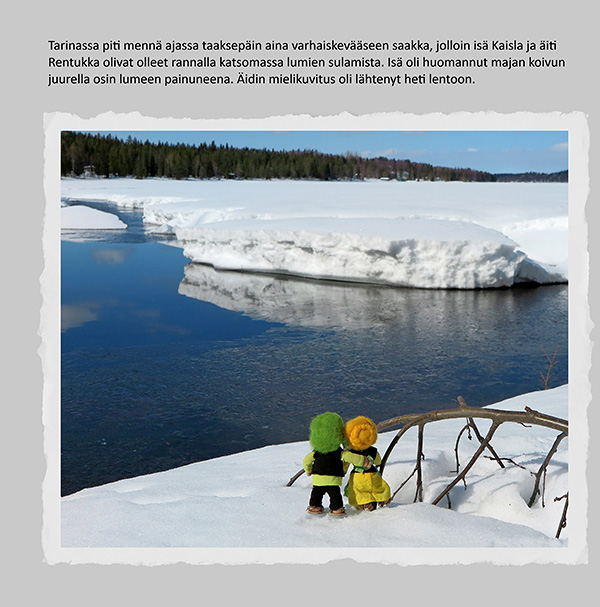 Tarinassa piti mennä ajassa taaksepäin aina varhaiskevääseen saakka, jolloin isä Kaisla ja äiti Rentukka olivat olleet rannalla katsomassa lumien sulamista. Isä oli huomannut majan koivun juurella osin lumeen painuneena. Äidin mielikuvitus oli lähtenyt heti lentoon.